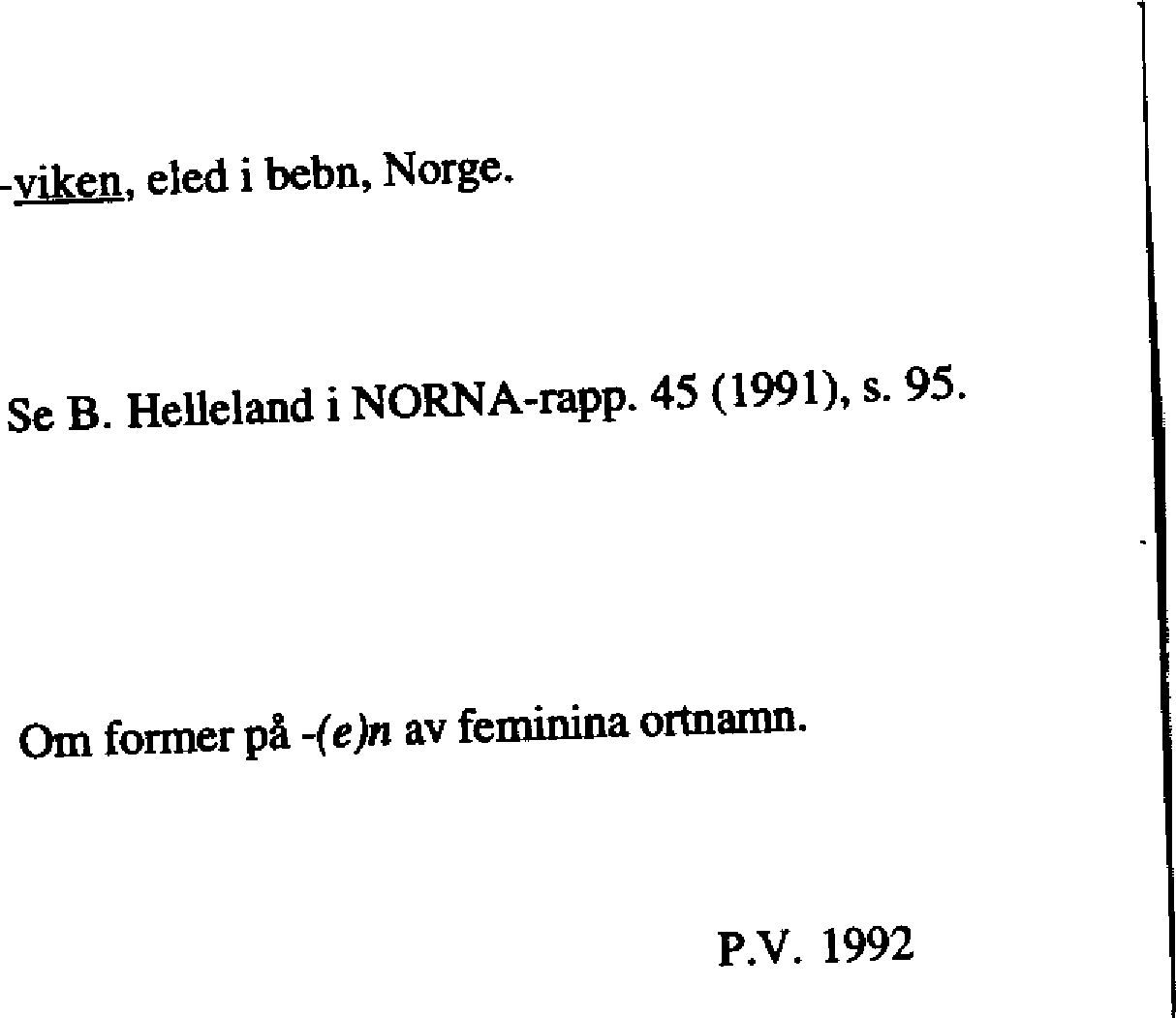 -viken, eled i bebn, Norge.

Se B. Helleland i NORNA-rapp. 45 (1991), s. 95.

Om former på -(e)n av feminina ortnamn.

P.V. 1992